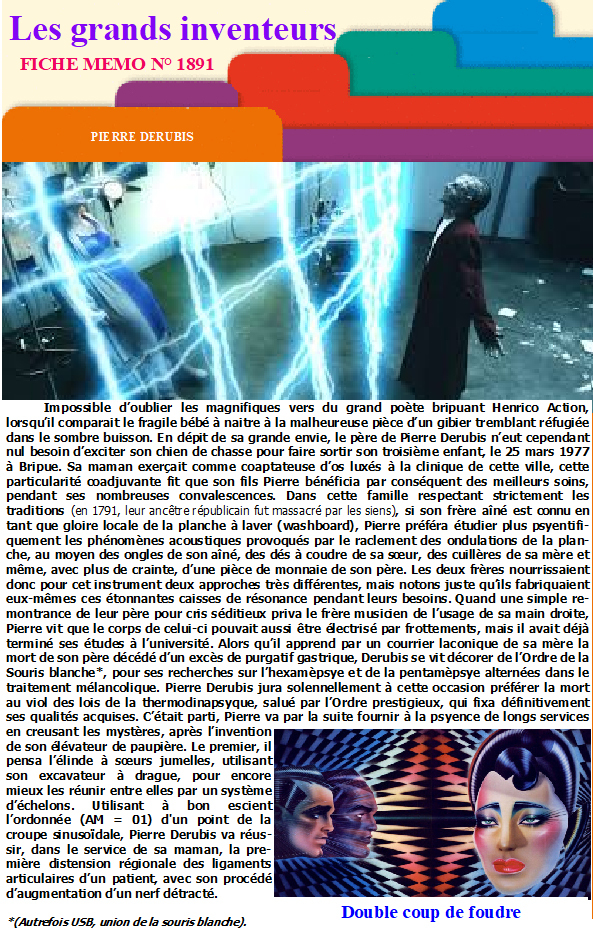 Les grands inventeurs

FICHE MEMO N° 1891

PIERRE DERUBIS

Impossible d'oublier les magnifiques vers du grand poète bripuant Henrico Action, lorsqu'il comparait le fragile bébé à naitre à la malheureuse pièce d'un gibier tremblant réfugiée dans le sombre buisson. En dépit de sa grande envie, le père de Pierre Derubis n'eut cependant nul besoin d'exciter son chien de chasse pour faire sortir son troisième enfant, le 25 mars 1977 à Bripue. Sa maman exerçait comme coaptateuse d'os luxés à la clinique de cette ville, cette particularité coadjuvante fit que son fils Pierre bénéficia par conséquent des meilleurs soins, pendant ses nombreuses convalescences. Dans cette famille respectant strictement les traditions (en 1791, leur ancêtre républicain fut massacré par les siens), si son frère aîné est connu en tant que gloire locale de la planche à laver (washboard), Pierre préféra étudier plus psyentifiquement les phénomènes acoustiques provoqués par le raclement des ondulations de la planche, au moyen des ongles de son aîné, des dés à coudre de sa sœur, des cuillères de sa mère et même, avec plus de crainte, d'une pièce de monnaie de son père. Les deux frères nourrissaient donc pour cet instrument deux approches très différentes, mais notons juste qu'ils fabriquaient eux-mêmes ces étonnantes caisses de résonance pendant leurs besoins. Quand une simple remontrance de leur père pour cris séditieux priva le frère musicien de l'usage de sa main droite, Pierre vit que le corps de celui-ci pouvait aussi être électrisé par frottements, mais il avait déjà terminé ses études à l'université. Alors qu'il apprend par un courrier laconique de sa mère la mort de son père décédé d'un excès de purgatif gastrique, Derubis se vit décorer de l'Ordre de la Souris blanche*, pour ses recherches sur l'hexamèpsye et de la pentamèpsye alternées dans le traitement mélancolique. Pierre Derubis jura solennellement à cette occasion préférer la mort au viol des lois de la thermodinapsyque, salué par l'Ordre prestigieux, qui fixa définitivement ses qualités acquises. C'était parti, Pierre va par la suite fournir à la psyence de longs services en creusant les mystères, après l'invention de son élévateur de paupière. Le premier, il pensa l'élinde à sœurs jumelles, utilisant son excavateur à drague, pour encore mieux les réunir entre elles par un système d'échelons. Utilisant à bon escient l'ordonnée (AM = 01) d'un point de la croupe sinusoïdale, Pierre Derubis va réussir, dans le service de sa maman, la première distension régionale des ligaments articulaires d'un patient, avec son procédé d'augmentation d'un nerf détracté.

*(Autrefois USB, union de la souris blanche).

Double coup de foudre